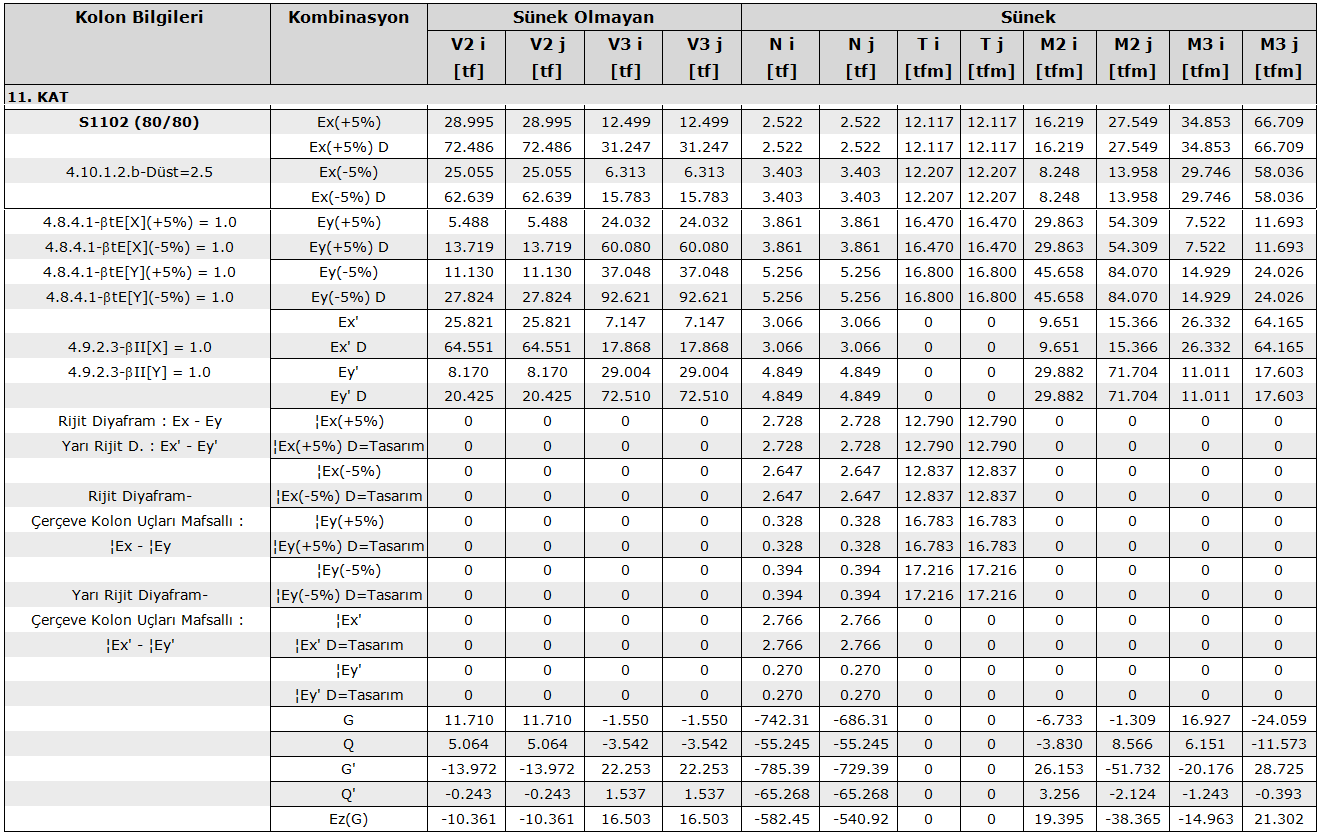 | Kolon Bilgileri | Kombinasyon | Sünek Olmayan | | | | Sünek | | | | | | | |
|---|---|---|---|---|---|---|---|---|---|---|---|---|---|
| | | V2 i [tf] | V2 j [tf] | V3 i [tf] | V3 j [tf] | N i [tf] | N j [tf] | T i [tfm] | T j [tfm] | M2 i [tfm] | M2 j [tfm] | M3 i [tfm] | M3 j [tfm] |
| 11. KAT | | | | | | | | | | | | | |
| S1102 (80/80) | Ex(+5%) | 28.995 | 28.995 | 12.499 | 12.499 | 2.522 | 2.522 | 12.117 | 12.117 | 16.219 | 27.549 | 34.853 | 66.709 |
| | Ex(+5%) D | 72.486 | 72.486 | 31.247 | 31.247 | 2.522 | 2.522 | 12.117 | 12.117 | 16.219 | 27.549 | 34.853 | 66.709 |
| 4.10.1.2.b-Düst=2.5 | Ex(-5%) | 25.055 | 25.055 | 6.313 | 6.313 | 3.403 | 3.403 | 12.207 | 12.207 | 8.248 | 13.958 | 29.746 | 58.036 |
| | Ex(-5%) D | 62.639 | 62.639 | 15.783 | 15.783 | 3.403 | 3.403 | 12.207 | 12.207 | 8.248 | 13.958 | 29.746 | 58.036 |
| 4.8.4.1-βtE[X](+5%) = 1.0 | Ey(+5%) | 5.488 | 5.488 | 24.032 | 24.032 | 3.861 | 3.861 | 16.470 | 16.470 | 29.863 | 54.309 | 7.522 | 11.693 |
| 4.8.4.1-βtE[X](-5%) = 1.0 | Ey(+5%) D | 13.719 | 13.719 | 60.080 | 60.080 | 3.861 | 3.861 | 16.470 | 16.470 | 29.863 | 54.309 | 7.522 | 11.693 |
| 4.8.4.1-βtE[Y](+5%) = 1.0 | Ey(-5%) | 11.130 | 11.130 | 37.048 | 37.048 | 5.256 | 5.256 | 16.800 | 16.800 | 45.658 | 84.070 | 14.929 | 24.026 |
| 4.8.4.1-βtE[Y](-5%) = 1.0 | Ey(-5%) D | 27.824 | 27.824 | 92.621 | 92.621 | 5.256 | 5.256 | 16.800 | 16.800 | 45.658 | 84.070 | 14.929 | 24.026 |
| | Ex' | 25.821 | 25.821 | 7.147 | 7.147 | 3.066 | 3.066 | 0 | 0 | 9.651 | 15.366 | 26.332 | 64.165 |
| 4.9.2.3-βII[X] = 1.0 | Ex' D | 64.551 | 64.551 | 17.868 | 17.868 | 3.066 | 3.066 | 0 | 0 | 9.651 | 15.366 | 26.332 | 64.165 |
| 4.9.2.3-βII[Y] = 1.0 | Ey' | 8.170 | 8.170 | 29.004 | 29.004 | 4.849 | 4.849 | 0 | 0 | 29.882 | 71.704 | 11.011 | 17.603 |
| | Ey' D | 20.425 | 20.425 | 72.510 | 72.510 | 4.849 | 4.849 | 0 | 0 | 29.882 | 71.704 | 11.011 | 17.603 |
| Rijit Diyafram : Ex - Ey | ¦Ex(+5%) | 0 | 0 | 0 | 0 | 2.728 | 2.728 | 12.790 | 12.790 | 0 | 0 | 0 | 0 |
| Yarı Rijit D. : Ex' - Ey' | ¦Ex(+5%) D=Tasarım | 0 | 0 | 0 | 0 | 2.728 | 2.728 | 12.790 | 12.790 | 0 | 0 | 0 | 0 |
| | ¦Ex(-5%) | 0 | 0 | 0 | 0 | 2.647 | 2.647 | 12.837 | 12.837 | 0 | 0 | 0 | 0 |
| Rijit Diyafram- | ¦Ex(-5%) D=Tasarım | 0 | 0 | 0 | 0 | 2.647 | 2.647 | 12.837 | 12.837 | 0 | 0 | 0 | 0 |
| Çerçeve Kolon Uçları Mafsallı : | ¦Ey(+5%) | 0 | 0 | 0 | 0 | 0.328 | 0.328 | 16.783 | 16.783 | 0 | 0 | 0 | 0 |
| ¦Ex - ¦Ey | ¦Ey(+5%) D=Tasarım | 0 | 0 | 0 | 0 | 0.328 | 0.328 | 16.783 | 16.783 | 0 | 0 | 0 | 0 |
| | ¦Ey(-5%) | 0 | 0 | 0 | 0 | 0.394 | 0.394 | 17.216 | 17.216 | 0 | 0 | 0 | 0 |
| Yarı Rijit Diyafram- | ¦Ey(-5%) D=Tasarım | 0 | 0 | 0 | 0 | 0.394 | 0.394 | 17.216 | 17.216 | 0 | 0 | 0 | 0 |
| Çerçeve Kolon Uçları Mafsallı : | ¦Ex' | 0 | 0 | 0 | 0 | 2.766 | 2.766 | 0 | 0 | 0 | 0 | 0 | 0 |
| ¦Ex' - ¦Ey' | ¦Ex' D=Tasarım | 0 | 0 | 0 | 0 | 2.766 | 2.766 | 0 | 0 | 0 | 0 | 0 | 0 |
| | ¦Ey' | 0 | 0 | 0 | 0 | 0.270 | 0.270 | 0 | 0 | 0 | 0 | 0 | 0 |
| | ¦Ey' D=Tasarım | 0 | 0 | 0 | 0 | 0.270 | 0.270 | 0 | 0 | 0 | 0 | 0 | 0 |
| | G | 11.710 | 11.710 | -1.550 | -1.550 | -742.31 | -686.31 | 0 | 0 | -6.733 | -1.309 | 16.927 | -24.059 |
| | Q | 5.064 | 5.064 | -3.542 | -3.542 | -55.245 | -55.245 | 0 | 0 | -3.830 | 8.566 | 6.151 | -11.573 |
| | G' | -13.972 | -13.972 | 22.253 | 22.253 | -785.39 | -729.39 | 0 | 0 | 26.153 | -51.732 | -20.176 | 28.725 |
| | Q' | -0.243 | -0.243 | 1.537 | 1.537 | -65.268 | -65.268 | 0 | 0 | 3.256 | -2.124 | -1.243 | -0.393 |
| | Ez(G) | -10.361 | -10.361 | 16.503 | 16.503 | -582.45 | -540.92 | 0 | 0 | 19.395 | -38.365 | -14.963 | 21.302 |